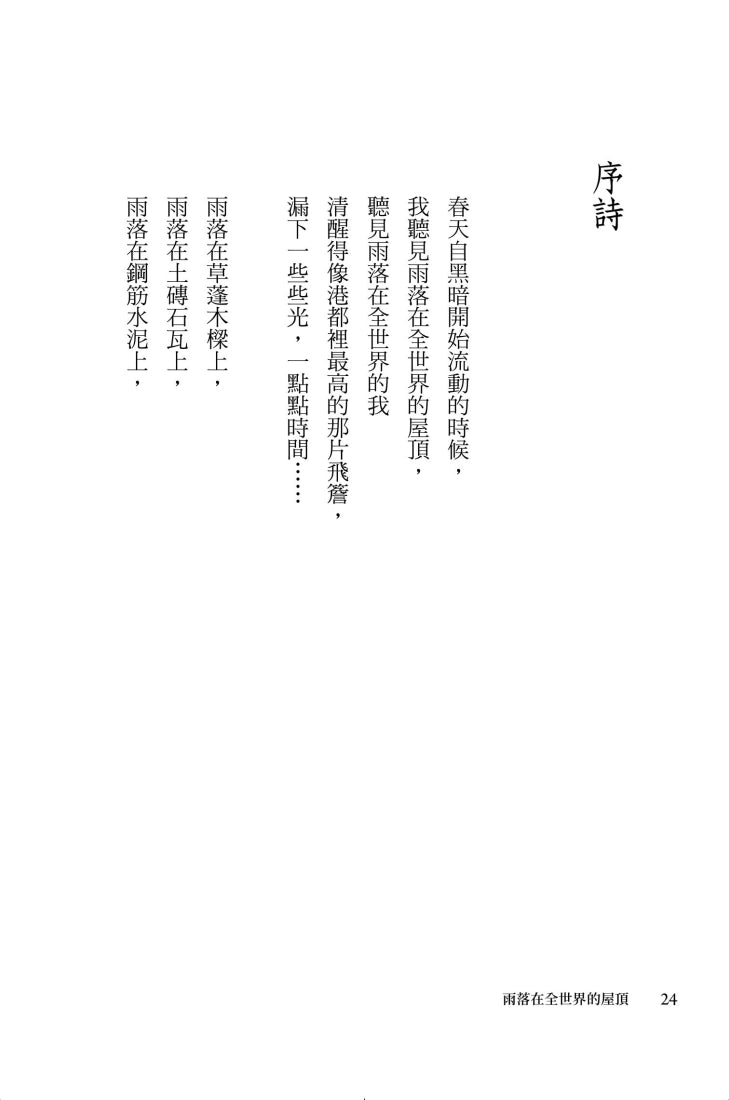 序詩

春天自黑暗開始流動的時候，
我聽見雨落在全世界的屋頂，
聽見雨落在全世界的我
清醒得像港都裡最高的那片飛簷，
漏下一些些光，一點點時間……

雨落在草蓬木樑上，
雨落在土磚石瓦上，
雨落在鋼筋水泥上，

雨落在全世界的屋頂　24